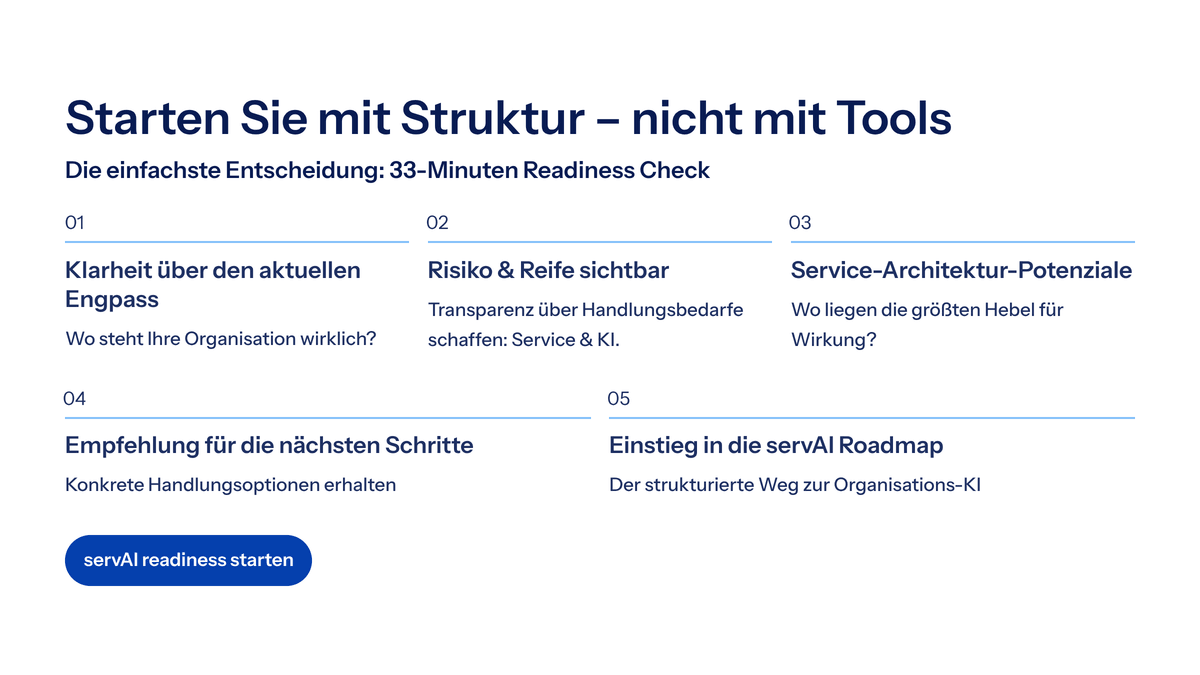 Starten Sie mit Struktur – nicht mit Tools

Die einfachste Entscheidung: 33-Minuten Readiness Check

01

Klarheit über den aktuellen Engpass

Wo steht Ihre Organisation wirklich?

02

Risiko & Reife sichtbar

Transparenz über Handlungsbedarfe schaffen: Service & KI.

03

Service-Architektur-Potenziale

Wo liegen die größten Hebel für Wirkung?

04

Empfehlung für die nächsten Schritte

Konkrete Handlungsoptionen erhalten

05

Einstieg in die servAI Roadmap

Der strukturierte Weg zur Organisations-KI

servAI readiness starten